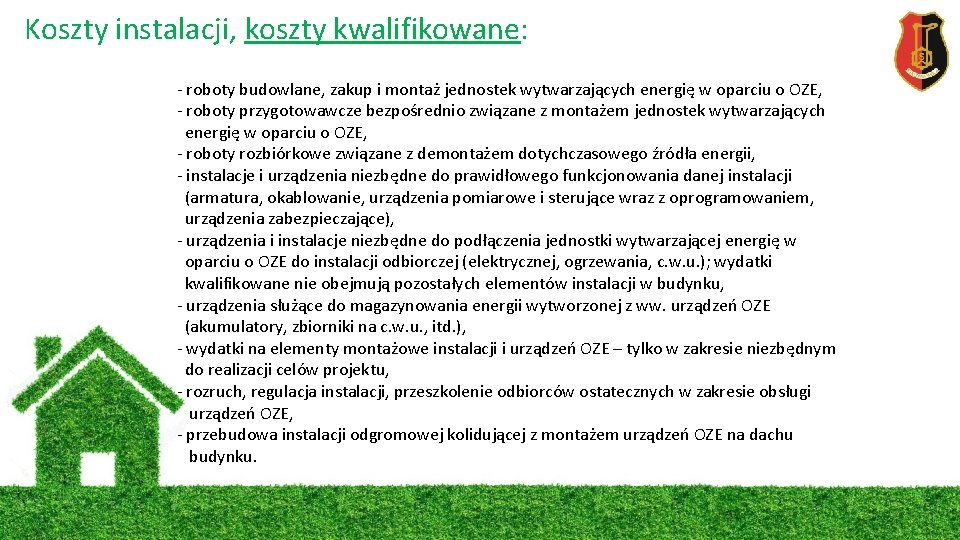 Koszty instalacji, koszty kwalifikowane:

- roboty budowlane, zakup i montaż jednostek wytwarzających energię w oparciu o OZE,
- roboty przygotowawcze bezpośrednio związane z montażem jednostek wytwarzających energię w oparciu o OZE,
- roboty rozbiórkowe związane z demontażem dotychczasowego źródła energii,
- instalacje i urządzenia niezbędne do prawidłowego funkcjonowania danej instalacji (armatura, okablowanie, urządzenia pomiarowe i sterujące wraz z oprogramowaniem, urządzenia zabezpieczające),
- urządzenia i instalacje niezbędne do podłączenia jednostki wytwarzającej energię w oparciu o OZE do instalacji odbiorczej (elektrycznej, ogrzewania, c.w.u.); wydatki kwalifikowane nie obejmują pozostałych elementów instalacji w budynku,
- urządzenia służące do magazynowania energii wytworzonej z ww. urządzeń OZE (akumulatory, zbiorniki na c.w.u., itd.),
- wydatki na elementy montażowe instalacji i urządzeń OZE – tylko w zakresie niezbędnym do realizacji celów projektu,
- rozruch, regulacja instalacji, przeszkolenie odbiorców ostatecznych w zakresie obsługi urządzeń OZE,
- przebudowa instalacji odgromowej kolidującej z montażem urządzeń OZE na dachu budynku.